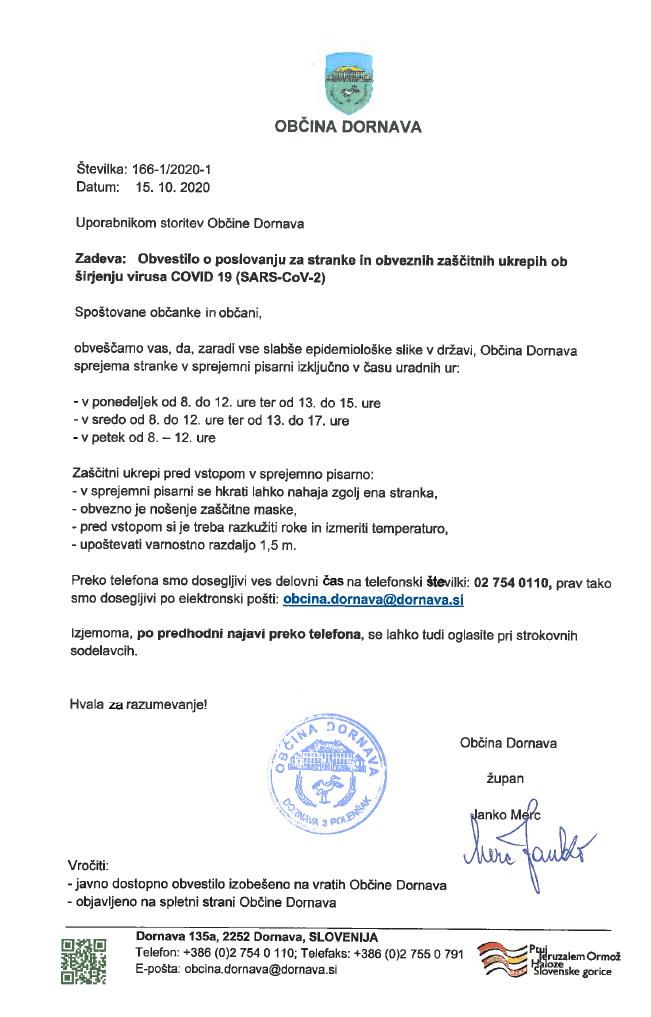 OBČINA DORNAVA

Številka: 166-1/2020-1
Datum: 15. 10. 2020

Uporabnikom storitev Občine Dornava

Zadeva: Obvestilo o poslovanju za stranke in obveznih zaščitnih ukrepih ob širjenju virusa COVID 19 (SARS-CoV-2)

Spoštovane občanke in občani,

obveščamo vas, da, zaradi vse slabše epidemiološke slike v državi, Občina Dornava sprejema stranke v sprejemni pisarni izključno v času uradnih ur:

- v ponedeljek od 8. do 12. ure ter od 13. do 15. ure
- v sredo od 8. do 12. ure ter od 13. do 17. ure
- v petek od 8. – 12. ure

Zaščitni ukrepi pred vstopom v sprejemno pisarno:
- v sprejemni pisarni se hkrati lahko nahaja zgolj ena stranka,
- obvezno je nošenje zaščitne maske,
- pred vstopom si je treba razkužiti roke in izmeriti temperaturo,
- upoštevati varnostno razdaljo 1,5 m.

Preko telefona smo dosegljivi ves delovni čas na telefonski številki: 02 754 0110, prav tako smo dosegljivi po elektronski pošti: obcina.dornava@dornava.si

Izjemoma, po predhodni najavi preko telefona, se lahko tudi oglasite pri strokovnih sodelavcih.

Hvala za razumevanje!

OBČINA DORNAVA
DORNAVA 3 POLENŠAK

Občina Dornava

župan

Janko Merc

Merc Janko

Vročiti:
- javno dostopno obvestilo izobešeno na vratih Občine Dornava
- objavljeno na spletni strani Občine Dornava

Dornava 135a, 2252 Dornava, SLOVENIJA
Telefon: +386 (0)2 754 0 110; Telefaks: +386 (0)2 755 0 791
E-pošta: obcina.dornava@dornava.si

Ptuj Jeruzalem Ormož Haloze Slovenske gorice